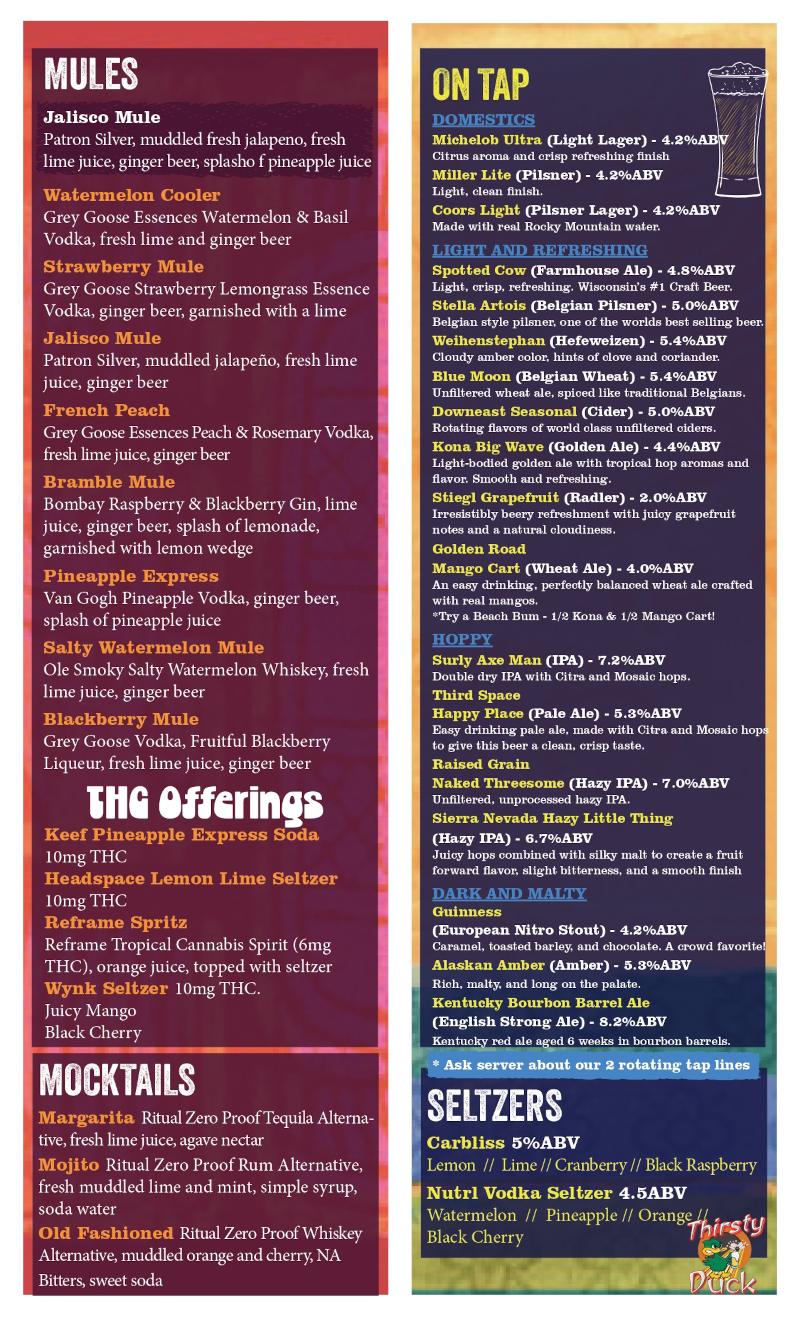 MULES

Jalisco Mule
Patron Silver, muddled fresh jalapeno, fresh lime juice, ginger beer, splasho f pineapple juice

Watermelon Cooler
Grey Goose Essences Watermelon & Basil Vodka, fresh lime and ginger beer

Strawberry Mule
Grey Goose Strawberry Lemongrass Essence Vodka, ginger beer, garnished with a lime

Jalisco Mule
Patron Silver, muddled jalapeño, fresh lime juice, ginger beer

French Peach
Grey Goose Essences Peach & Rosemary Vodka, fresh lime juice, ginger beer

Bramble Mule
Bombay Raspberry & Blackberry Gin, lime juice, ginger beer, splash of lemonade, garnished with lemon wedge

Pineapple Express
Van Gogh Pineapple Vodka, ginger beer, splash of pineapple juice

Salty Watermelon Mule
Ole Smoky Salty Watermelon Whiskey, fresh lime juice, ginger beer

Blackberry Mule
Grey Goose Vodka, Fruitful Blackberry Liqueur, fresh lime juice, ginger beer

THC Offerings

Keef Pineapple Express Soda
10mg THC
Headspace Lemon Lime Seltzer
10mg THC
Reframe Spritz
Reframe Tropical Cannabis Spirit (6mg THC), orange juice, topped with seltzer
Wynk Seltzer 10mg THC.
Juicy Mango
Black Cherry

MOCKTAILS

Margarita Ritual Zero Proof Tequila Alternative, fresh lime juice, agave nectar
Mojito Ritual Zero Proof Rum Alternative, fresh muddled lime and mint, simple syrup, soda water
Old Fashioned Ritual Zero Proof Whiskey Alternative, muddled orange and cherry, NA Bitters, sweet soda

ON TAP

DOMESTICS
Michelob Ultra (Light Lager) - 4.2%ABV
Citrus aroma and crisp refreshing finish
Miller Lite (Pilsner) - 4.2%ABV
Light, clean finish.
Coors Light (Pilsner Lager) - 4.2%ABV
Made with real Rocky Mountain water.

LIGHT AND REFRESHING
Spotted Cow (Farmhouse Ale) - 4.8%ABV
Light, crisp, refreshing. Wisconsin's #1 Craft Beer.
Stella Artois (Belgian Pilsner) - 5.0%ABV
Belgian style pilsner, one of the worlds best selling beer.
Weihenstephan (Hefeweizen) - 5.4%ABV
Cloudy amber color, hints of clove and coriander.
Blue Moon (Belgian Wheat) - 5.4%ABV
Unfiltered wheat ale, spiced like traditional Belgians.
Downeast Seasonal (Cider) - 5.0%ABV
Rotating flavors of world class unfiltered ciders.
Kona Big Wave (Golden Ale) - 4.4%ABV
Light-bodied golden ale with tropical hop aromas and flavor. Smooth and refreshing.
Stiegl Grapefruit (Radler) - 2.0%ABV
Irresistibly beery refreshment with juicy grapefruit notes and a natural cloudiness.
Golden Road
Mango Cart (Wheat Ale) - 4.0%ABV
An easy drinking, perfectly balanced wheat ale crafted with real mangos.
*Try a Beach Bum - 1/2 Kona & 1/2 Mango Cart!

HOPPY
Surly Axe Man (IPA) - 7.2%ABV
Double dry IPA with Citra and Mosaic hops.
Third Space
Happy Place (Pale Ale) - 5.3%ABV
Easy drinking pale ale, made with Citra and Mosaic hops to give this beer a clean, crisp taste.
Raised Grain
Naked Threesome (Hazy IPA) - 7.0%ABV
Unfiltered, unprocessed hazy IPA.
Sierra Nevada Hazy Little Thing
(Hazy IPA) - 6.7%ABV
Juicy hops combined with silky malt to create a fruit forward flavor, slight bitterness, and a smooth finish

DARK AND MALTY
Guinness
(European Nitro Stout) - 4.2%ABV
Caramel, toasted barley, and chocolate. A crowd favorite!
Alaskan Amber (Amber) - 5.3%ABV
Rich, malty, and long on the palate.
Kentucky Bourbon Barrel Ale
(English Strong Ale) - 8.2%ABV
Kentucky red ale aged 6 weeks in bourbon barrels.

* Ask server about our 2 rotating tap lines

SELTZERS

Carbliss 5%ABV
Lemon // Lime // Cranberry // Black Raspberry
Nutrl Vodka Seltzer 4.5ABV
Watermelon // Pineapple // Orange //
Black Cherry

Thirsty Duck